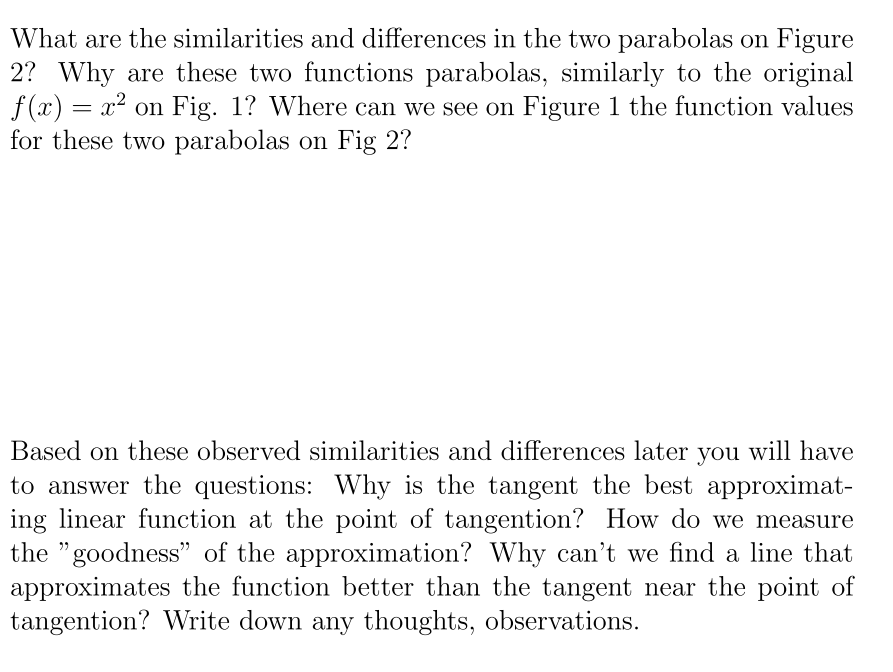 What are the similarities and differences in the two parabolas on Figure 2? Why are these two functions parabolas, similarly to the original $f(x) = x^2$ on Fig. 1? Where can we see on Figure 1 the function values for these two parabolas on Fig 2?

Based on these observed similarities and differences later you will have to answer the questions: Why is the tangent the best approximating linear function at the point of tangention? How do we measure the "goodness" of the approximation? Why can't we find a line that approximates the function better than the tangent near the point of tangention? Write down any thoughts, observations.